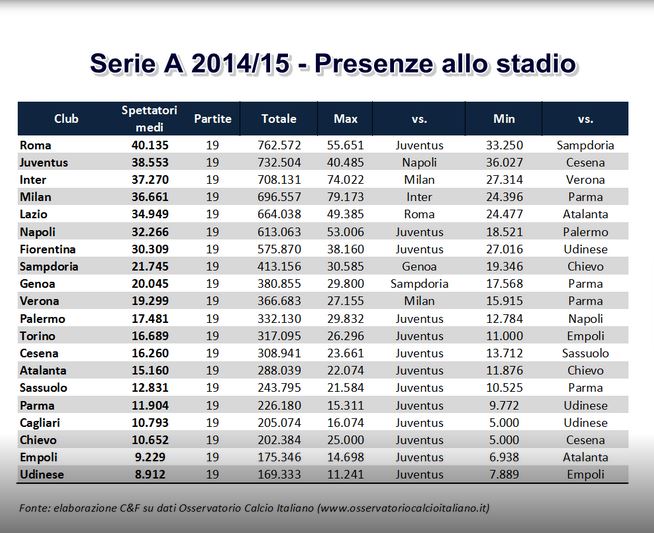 Serie A 2014/15 - Presenze allo stadio

| Club | Spettatori medi | Partite | Totale | Max | vs. | Min | vs. |
|---|---|---|---|---|---|---|---|
| Roma | 40.135 | 19 | 762.572 | 55.651 | Juventus | 33.250 | Sampdoria |
| Juventus | 38.553 | 19 | 732.504 | 40.485 | Napoli | 36.027 | Cesena |
| Inter | 37.270 | 19 | 708.131 | 74.022 | Milan | 27.314 | Verona |
| Milan | 36.661 | 19 | 696.557 | 79.173 | Inter | 24.396 | Parma |
| Lazio | 34.949 | 19 | 664.038 | 49.385 | Roma | 24.477 | Atalanta |
| Napoli | 32.266 | 19 | 613.063 | 53.006 | Juventus | 18.521 | Palermo |
| Fiorentina | 30.309 | 19 | 575.870 | 38.160 | Juventus | 27.016 | Udinese |
| Sampdoria | 21.745 | 19 | 413.156 | 30.585 | Genoa | 19.346 | Chievo |
| Genoa | 20.045 | 19 | 380.855 | 29.800 | Sampdoria | 17.568 | Parma |
| Verona | 19.299 | 19 | 366.683 | 27.155 | Milan | 15.915 | Parma |
| Palermo | 17.481 | 19 | 332.130 | 29.832 | Juventus | 12.784 | Napoli |
| Torino | 16.689 | 19 | 317.095 | 26.296 | Juventus | 11.000 | Empoli |
| Cesena | 16.260 | 19 | 308.941 | 23.661 | Juventus | 13.712 | Sassuolo |
| Atalanta | 15.160 | 19 | 288.039 | 22.074 | Juventus | 11.876 | Chievo |
| Sassuolo | 12.831 | 19 | 243.795 | 21.584 | Juventus | 10.525 | Parma |
| Parma | 11.904 | 19 | 226.180 | 15.311 | Juventus | 9.772 | Udinese |
| Cagliari | 10.793 | 19 | 205.074 | 16.074 | Juventus | 5.000 | Udinese |
| Chievo | 10.652 | 19 | 202.384 | 25.000 | Juventus | 5.000 | Cesena |
| Empoli | 9.229 | 19 | 175.346 | 14.698 | Juventus | 6.938 | Atalanta |
| Udinese | 8.912 | 19 | 169.333 | 11.241 | Juventus | 7.889 | Empoli |

Fonte: elaborazione C&F su dati Osservatorio Calcio Italiano (www.osservatoriocalcioitaliano.it)